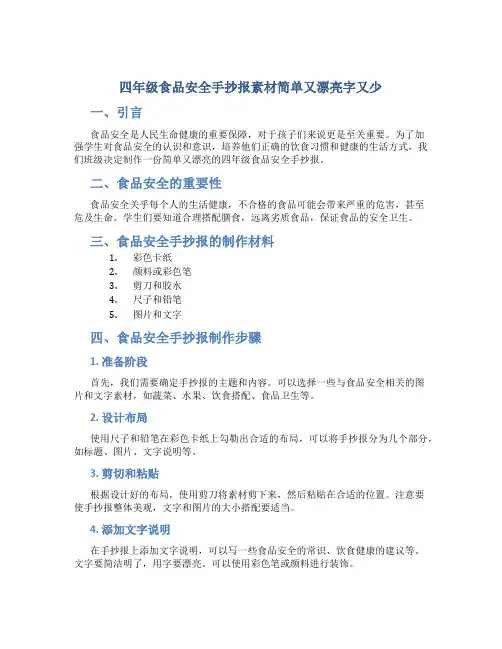 四年级食品安全手抄报素材简单又漂亮字又少

一、引言

食品安全是人民生命健康的重要保障，对于孩子们来说更是至关重要。为了加强学生对食品安全的认识和意识，培养他们正确的饮食习惯和健康的生活方式，我们班级决定制作一份简单又漂亮的四年级食品安全手抄报。

二、食品安全的重要性

食品安全关乎每个人的生活健康，不合格的食品可能会带来严重的危害，甚至危及生命。学生们要知道合理搭配膳食，远离劣质食品，保证食品的安全卫生。

三、食品安全手抄报的制作材料

1. 彩色卡纸
2. 颜料或彩色笔
3. 剪刀和胶水
4. 尺子和铅笔
5. 图片和文字

四、食品安全手抄报制作步骤

1. 准备阶段

首先，我们需要确定手抄报的主题和内容。可以选择一些与食品安全相关的图片和文字素材，如蔬菜、水果、饮食搭配、食品卫生等。

2. 设计布局

使用尺子和铅笔在彩色卡纸上勾勒出合适的布局，可以将手抄报分为几个部分，如标题、图片、文字说明等。

3. 剪切和粘贴

根据设计好的布局，使用剪刀将素材剪下来，然后粘贴在合适的位置。注意要使手抄报整体美观，文字和图片的大小搭配要适当。

4. 添加文字说明

在手抄报上添加文字说明，可以写一些食品安全的常识、饮食健康的建议等。文字要简洁明了，用字要漂亮，可以使用彩色笔或颜料进行装饰。